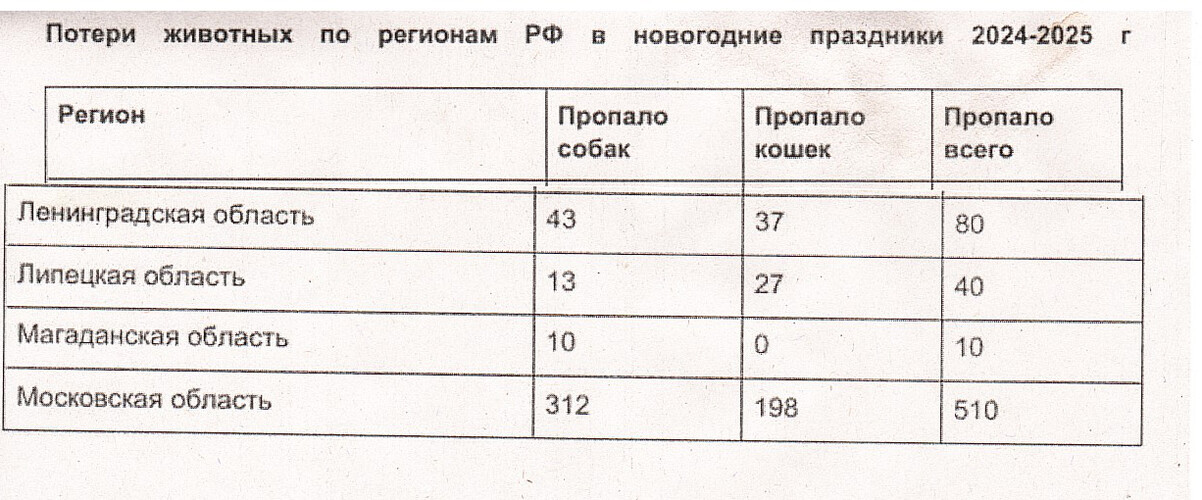 Потери животных по регионам РФ в новогодние праздники 2024-2025 г

| Регион | Пропало собак | Пропало кошек | Пропало всего |
|---|---|---|---|
| Ленинградская область | 43 | 37 | 80 |
| Липецкая область | 13 | 27 | 40 |
| Магаданская область | 10 | 0 | 10 |
| Московская область | 312 | 198 | 510 |